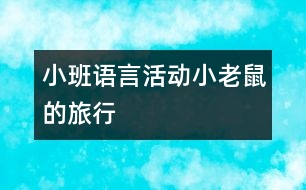 小班语言活动小老鼠的旅行